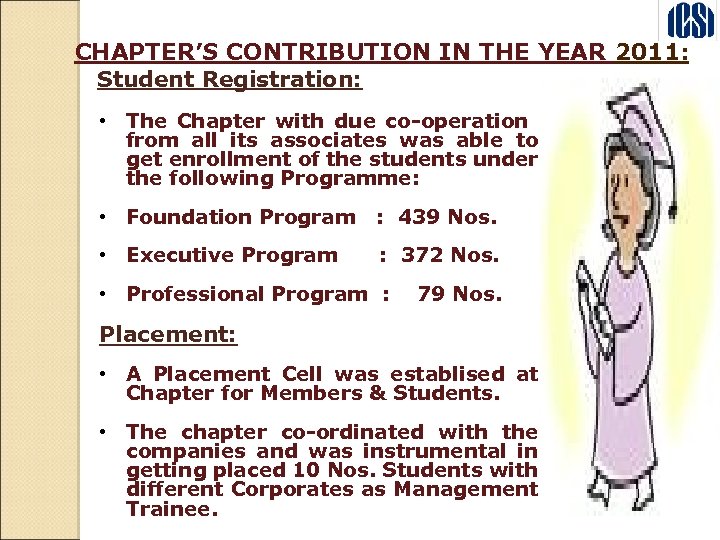 ICSI

CHAPTER'S CONTRIBUTION IN THE YEAR 2011:

Student Registration:

• The Chapter with due co-operation from all its associates was able to get enrollment of the students under the following Programme:

• Foundation Program : 439 Nos.

• Executive Program : 372 Nos.

• Professional Program : 79 Nos.

Placement:

• A Placement Cell was establised at Chapter for Members & Students.

• The chapter co-ordinated with the companies and was instrumental in getting placed 10 Nos. Students with different Corporates as Management Trainee.